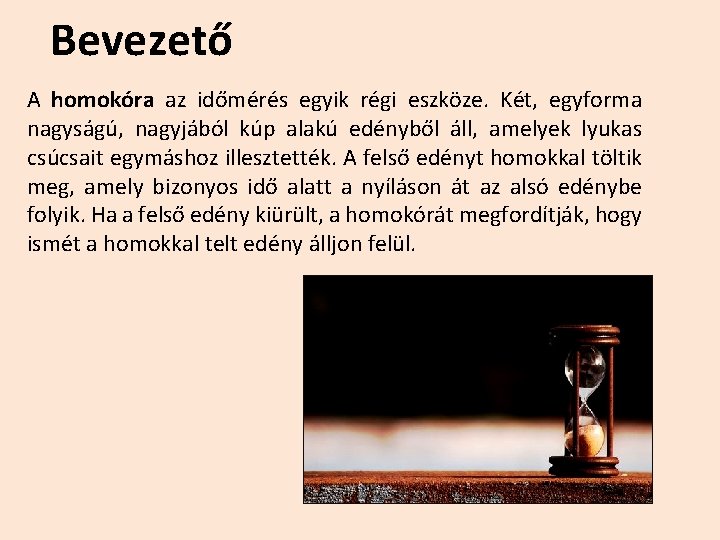 Bevezető

A homokóra az időmérés egyik régi eszköze. Két, egyforma nagyságú, nagyjából kúp alakú edényből áll, amelyek lyukas csúcsait egymáshoz illesztették. A felső edényt homokkal töltik meg, amely bizonyos idő alatt a nyíláson át az alsó edénybe folyik. Ha a felső edény kiürült, a homokórát megfordítják, hogy ismét a homokkal telt edény álljon felül.